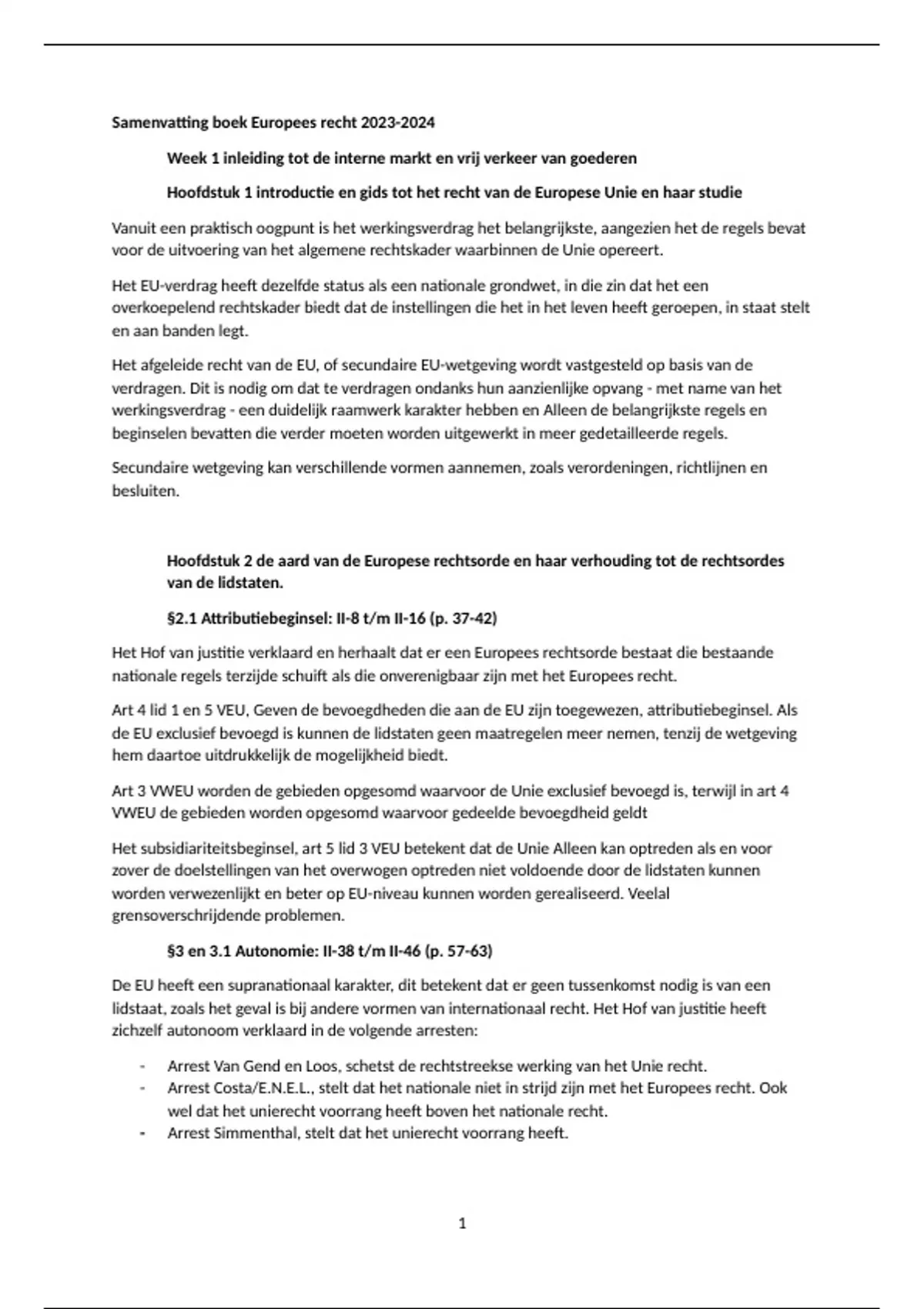 Samenvatting boek Europees recht 2023-2024

Week 1 inleiding tot de interne markt en vrij verkeer van goederen

Hoofdstuk 1 introductie en gids tot het recht van de Europese Unie en haar studie

Vanuit een praktisch oogpunt is het werkingsverdrag het belangrijkste, aangezien het de regels bevat voor de uitvoering van het algemene rechtskader waarbinnen de Unie opereert.

Het EU-verdrag heeft dezelfde status als een nationale grondwet, in die zin dat het een overkoepelend rechtskader biedt dat de instellingen die het in het leven heeft geroepen, in staat stelt en aan banden legt.

Het afgeleide recht van de EU, of secundaire EU-wetgeving wordt vastgesteld op basis van de verdragen. Dit is nodig om dat te verdragen ondanks hun aanzienlijke opvang - met name van het werkingsverdrag - een duidelijk raamwerk karakter hebben en Alleen de belangrijkste regels en beginselen bevatten die verder moeten worden uitgewerkt in meer gedetailleerde regels.

Secundaire wetgeving kan verschillende vormen aannemen, zoals verordeningen, richtlijnen en besluiten.

Hoofdstuk 2 de aard van de Europese rechtsorde en haar verhouding tot de rechtsordes van de lidstaten.

§2.1 Attributiebeginsel: II-8 t/m II-16 (p. 37-42)

Het Hof van justitie verklaard en herhaalt dat er een Europees rechtsorde bestaat die bestaande nationale regels terzijde schuift als die onverenigbaar zijn met het Europees recht.

Art 4 lid 1 en 5 VEU, Geven de bevoegdheden die aan de EU zijn toegewezen, attributiebeginsel. Als de EU exclusief bevoegd is kunnen de lidstaten geen maatregelen meer nemen, tenzij de wetgeving hem daartoe uitdrukkelijk de mogelijkheid biedt.

Art 3 VWEU worden de gebieden opgesomd waarvoor de Unie exclusief bevoegd is, terwijl in art 4 VWEU de gebieden worden opgesomd waarvoor gedeelde bevoegdheid geldt

Het subsidiariteitsbeginsel, art 5 lid 3 VEU betekent dat de Unie Alleen kan optreden als en voor zover de doelstellingen van het overwogen optreden niet voldoende door de lidstaten kunnen worden verwezenlijkt en beter op EU-niveau kunnen worden gerealiseerd. Veelal grensoverschrijdende problemen.

§3 en 3.1 Autonomie: II-38 t/m II-46 (p. 57-63)

De EU heeft een supranationaal karakter, dit betekent dat er geen tussenkomst nodig is van een lidstaat, zoals het geval is bij andere vormen van internationaal recht. Het Hof van justitie heeft zichzelf autonoom verklaard in de volgende arresten:

- Arrest Van Gend en Loos, schetst de rechtstreekse werking van het Unie recht.
- Arrest Costa/E.N.E.L., stelt dat het nationale niet in strijd zijn met het Europees recht. Ook wel dat het unierecht voorrang heeft boven het nationale recht.
- Arrest Simmenthal, stelt dat het unierecht voorrang heeft.

1